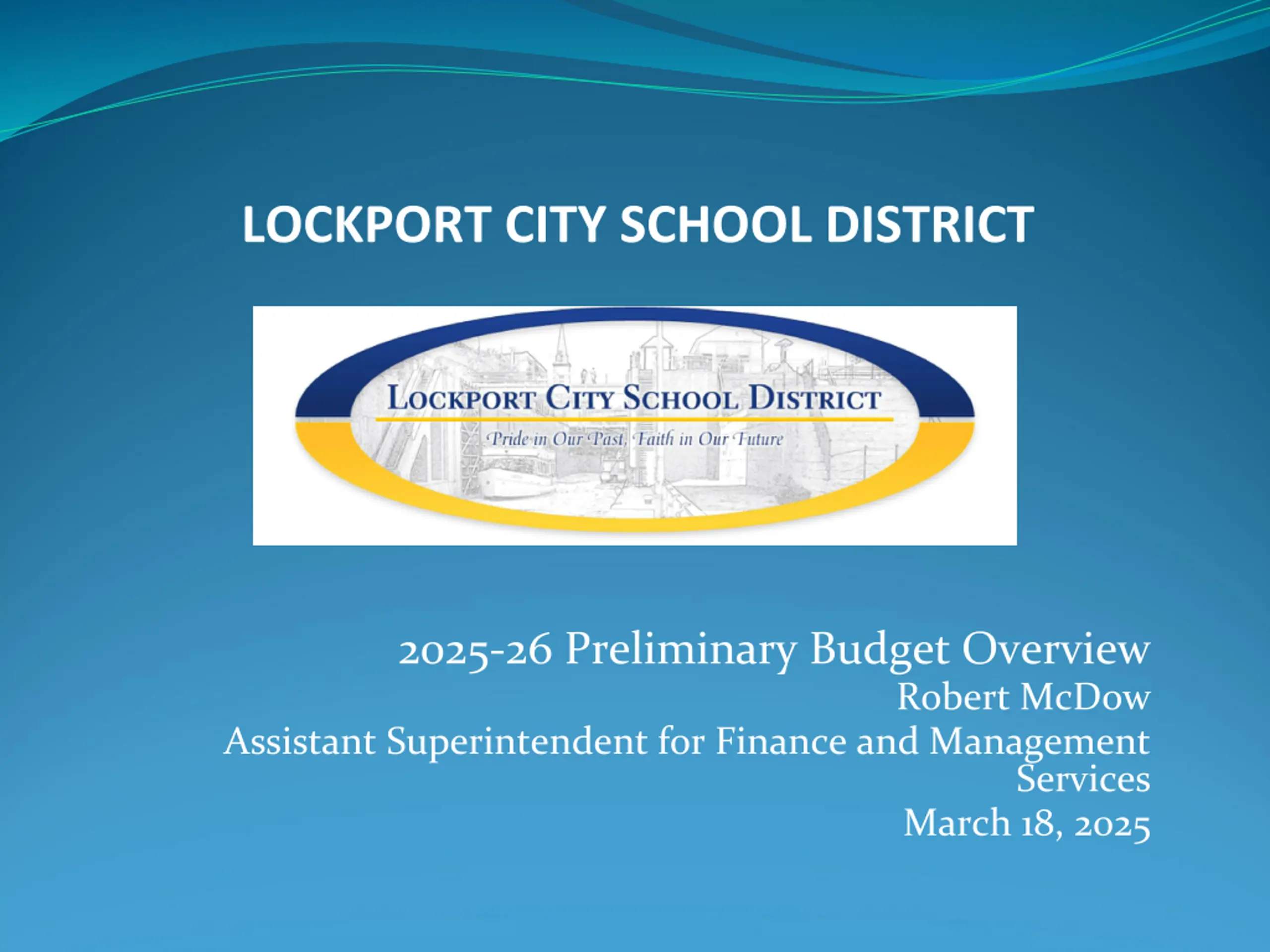 LOCKPORT CITY SCHOOL DISTRICT

LOCKPORT CITY SCHOOL DISTRICT

Pride in Our Past, Faith in Our Future

2025-26 Preliminary Budget Overview
Robert McDow
Assistant Superintendent for Finance and Management Services
March 18, 2025